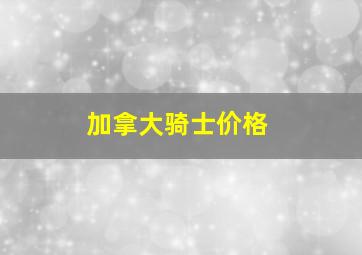 加拿大骑士价格